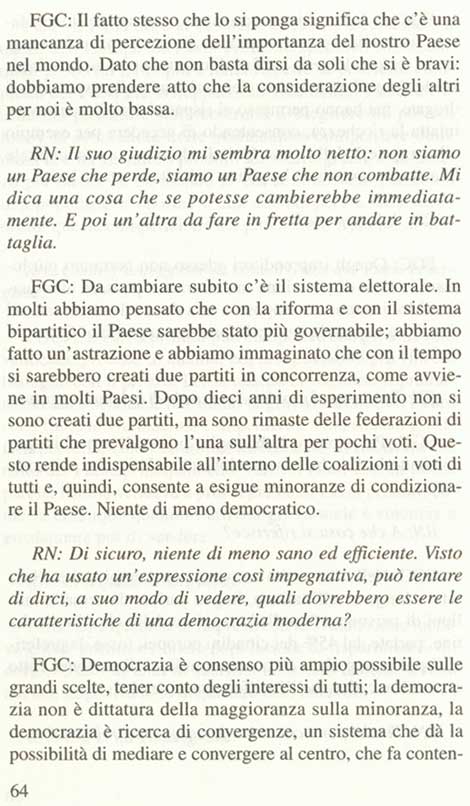 FGC: Il fatto stesso che lo si ponga significa che c'è una mancanza di percezione dell'importanza del nostro Paese nel mondo. Dato che non basta dirsi da soli che si è bravi: dobbiamo prendere atto che la considerazione degli altri per noi è molto bassa.

RN: Il suo giudizio mi sembra molto netto: non siamo un Paese che perde, siamo un Paese che non combatte. Mi dica una cosa che se potesse cambierebbe immediatamente. E poi un'altra da fare in fretta per andare in battaglia.

FGC: Da cambiare subito c'è il sistema elettorale. In molti abbiamo pensato che con la riforma e con il sistema bipartitico il Paese sarebbe stato più governabile; abbiamo fatto un'astrazione e abbiamo immaginato che con il tempo si sarebbero creati due partiti in concorrenza, come avviene in molti Paesi. Dopo dieci anni di esperimento non si sono creati due partiti, ma sono rimaste delle federazioni di partiti che prevalgono l'una sull'altra per pochi voti. Questo rende indispensabile all'interno delle coalizioni i voti di tutti e, quindi, consente a esigue minoranze di condizionare il Paese. Niente di meno democratico.

RN: Di sicuro, niente di meno sano ed efficiente. Visto che ha usato un'espressione così impegnativa, può tentare di dirci, a suo modo di vedere, quali dovrebbero essere le caratteristiche di una democrazia moderna?

FGC: Democrazia è consenso più ampio possibile sulle grandi scelte, tener conto degli interessi di tutti; la democrazia non è dittatura della maggioranza sulla minoranza, la democrazia è ricerca di convergenze, un sistema che dà la possibilità di mediare e convergere al centro, che fa conten-

64